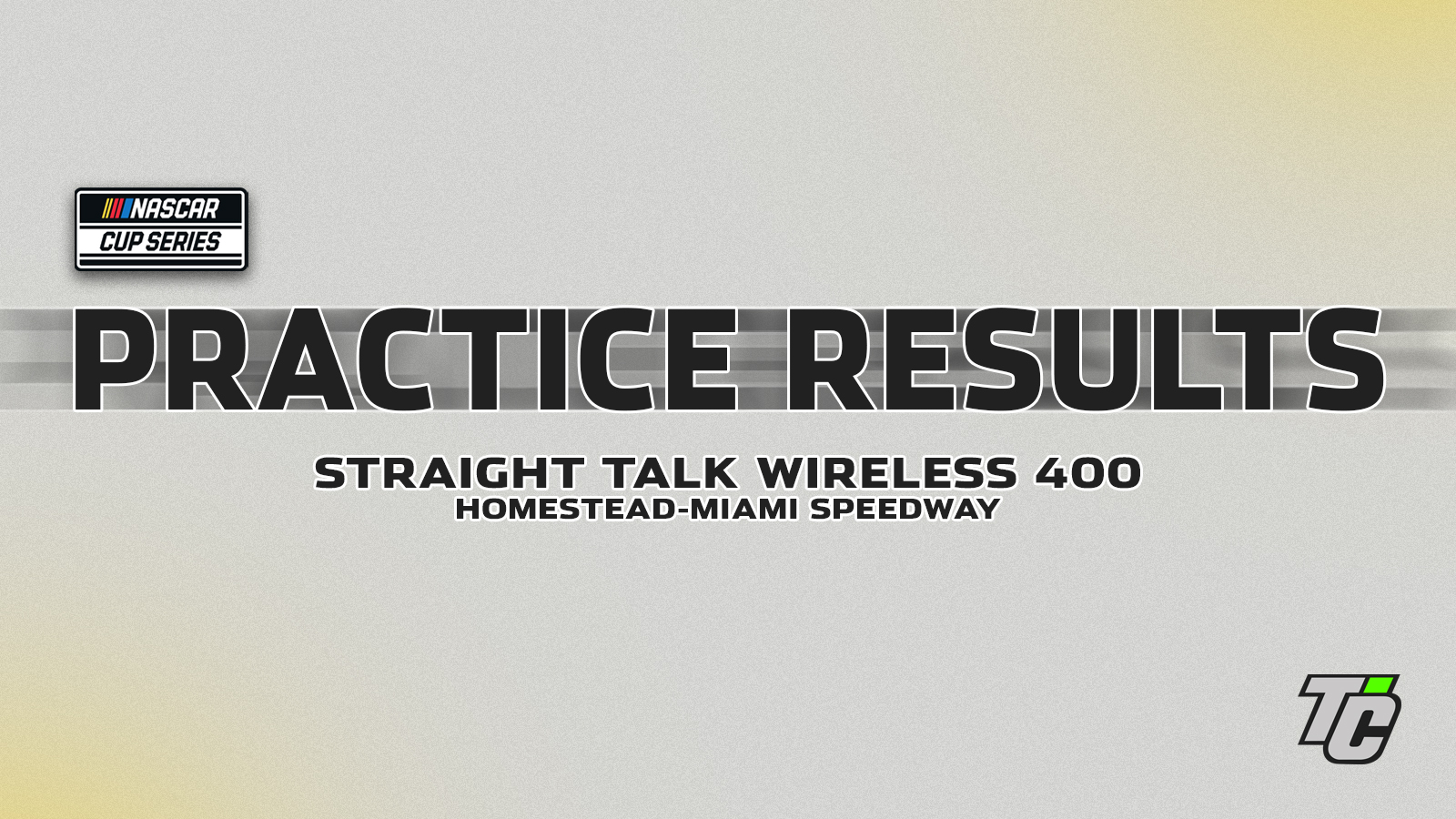 NASCAR
CUP SERIES

PRACTICE RESULTS

STRAIGHT TALK WIRELESS 400
HOMESTEAD-MIAMI SPEEDWAY

TC